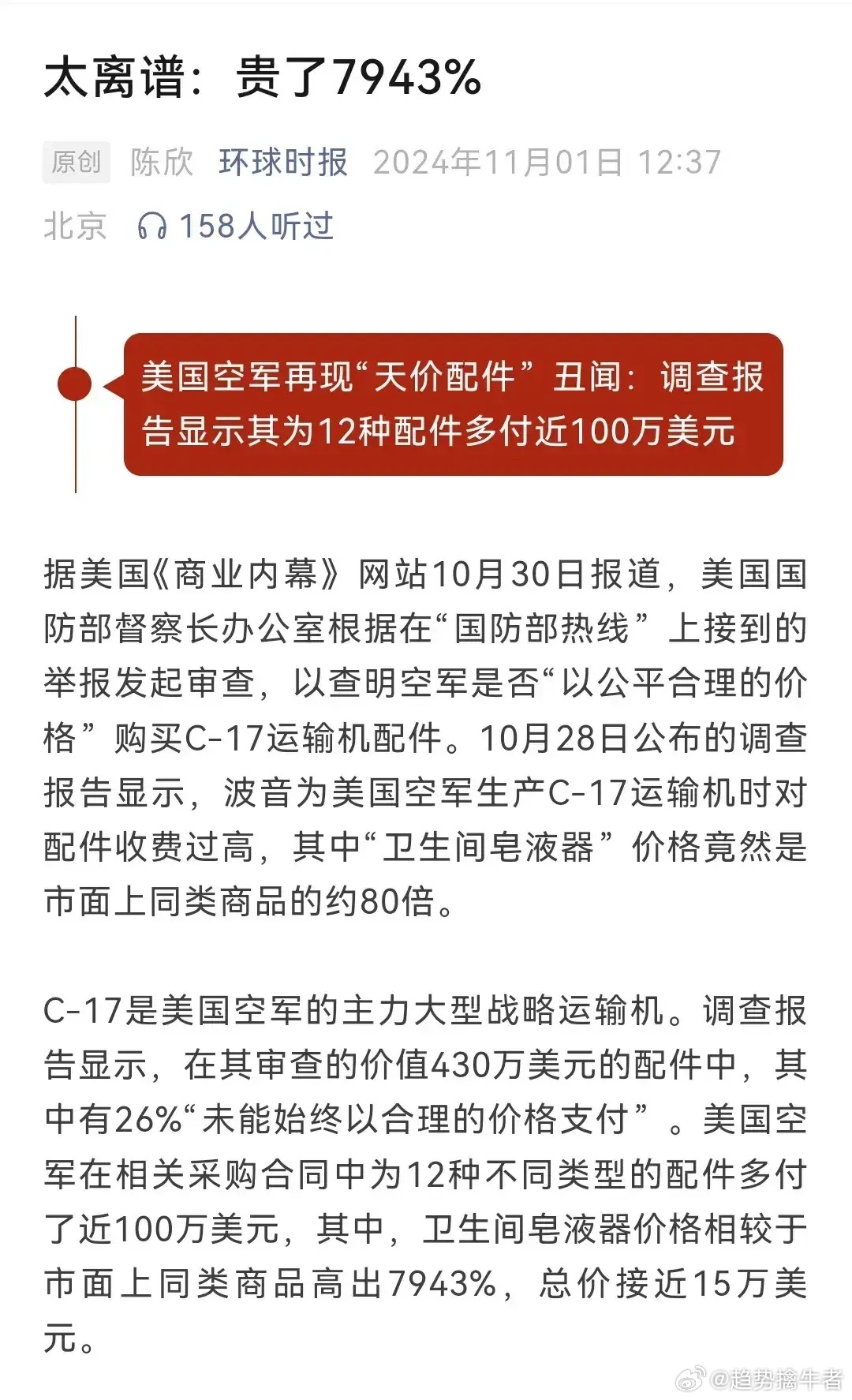 太离谱：贵了7943%

原创 陈欣 环球时报 2024年11月01日 12:37 北京 158人听过

美国空军再现“天价配件”丑闻：调查报告显示其为12种配件多付近100万美元

据美国《商业内幕》网站10月30日报道，美国国防部督察长办公室根据在“国防部热线”上接到的举报发起审查，以查明空军是否“以公平合理的价格”购买C-17运输机配件。10月28日公布的调查报告显示，波音为美国空军生产C-17运输机时对配件收费过高，其中“卫生间皂液器”价格竟然是市面上同类商品的约80倍。

C-17是美国空军的主力大型战略运输机。调查报告显示，在其审查的价值430万美元的配件中，其中有26%“未能始终以合理的价格支付”。美国空军在相关采购合同中为12种不同类型的配件多付了近100万美元，其中，卫生间皂液器价格相较于市面上同类商品高出7943%，总价接近15万美元。

@趋势擒牛者